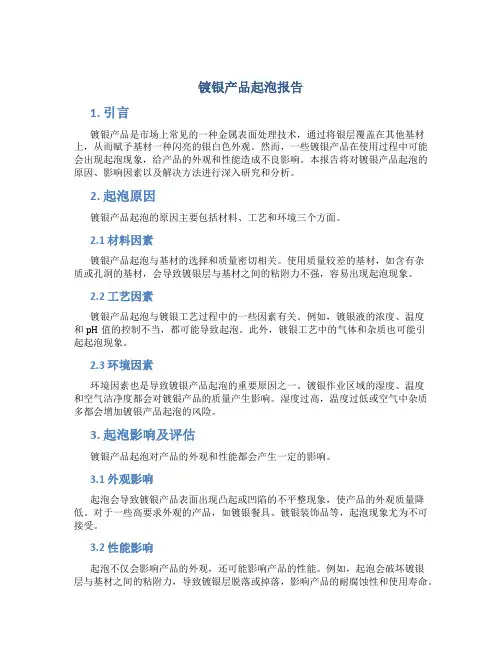 镀银产品起泡报告

1. 引言

镀银产品是市场上常见的一种金属表面处理技术，通过将银层覆盖在其他基材上，从而赋予基材一种闪亮的银白色外观。然而，一些镀银产品在使用过程中可能会出现起泡现象，给产品的外观和性能造成不良影响。本报告将对镀银产品起泡的原因、影响因素以及解决方法进行深入研究和分析。

2. 起泡原因

镀银产品起泡的原因主要包括材料、工艺和环境三个方面。

2.1 材料因素

镀银产品起泡与基材的选择和质量密切相关。使用质量较差的基材，如含有杂质或孔洞的基材，会导致镀银层与基材之间的粘附力不强，容易出现起泡现象。

2.2 工艺因素

镀银产品起泡与镀银工艺过程中的一些因素有关。例如，镀银液的浓度、温度和 pH 值的控制不当，都可能导致起泡。此外，镀银工艺中的气体和杂质也可能引起起泡现象。

2.3 环境因素

环境因素也是导致镀银产品起泡的重要原因之一。镀银作业区域的湿度、温度和空气洁净度都会对镀银产品的质量产生影响。湿度过高，温度过低或空气中杂质多都会增加镀银产品起泡的风险。

3. 起泡影响及评估

镀银产品起泡对产品的外观和性能都会产生一定的影响。

3.1 外观影响

起泡会导致镀银产品表面出现凸起或凹陷的不平整现象，使产品的外观质量降低。对于一些高要求外观的产品，如镀银餐具、镀银装饰品等，起泡现象尤为不可接受。

3.2 性能影响

起泡不仅会影响产品的外观，还可能影响产品的性能。例如，起泡会破坏镀银层与基材之间的粘附力，导致镀银层脱落或掉落，影响产品的耐腐蚀性和使用寿命。